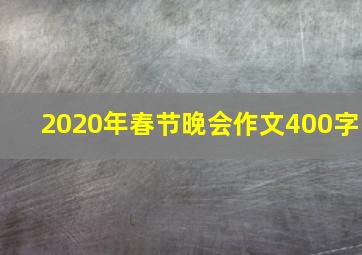 2020年春节晚会作文400字